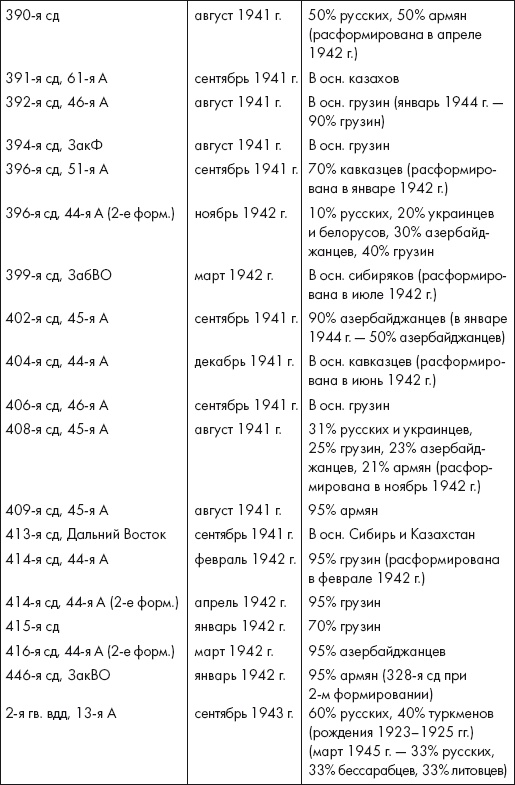 | | | |
|---|---|---|
| 390-я сд | август 1941 г. | 50% русских, 50% армян (расформирована в апреле 1942 г.) |
| 391-я сд, 61-я А | сентябрь 1941 г. | В осн. казахов |
| 392-я сд, 46-я А | август 1941 г. | В осн. грузин (январь 1944 г. — 90% грузин) |
| 394-я сд, ЗакФ | август 1941 г. | В осн. грузин |
| 396-я сд, 51-я А | сентябрь 1941 г. | 70% кавказцев (расформирована в январе 1942 г.) |
| 396-я сд, 44-я А (2-е форм.) | ноябрь 1942 г. | 10% русских, 20% украинцев и белорусов, 30% азербайджанцев, 40% грузин |
| 399-я сд, ЗабВО | март 1942 г. | В осн. сибиряков (расформирована в июле 1942 г.) |
| 402-я сд, 45-я А | сентябрь 1941 г. | 90% азербайджанцев (в январе 1944 г. — 50% азербайджанцев) |
| 404-я сд, 44-я А | декабрь 1941 г. | В осн. кавказцев (расформирована в июнь 1942 г.) |
| 406-я сд, 46-я А | сентябрь 1941 г. | В осн. грузин |
| 408-я сд, 45-я А | август 1941 г. | 31% русских и украинцев, 25% грузин, 23% азербайджанцев, 21% армян (расформирована в ноябрь 1942 г.) |
| 409-я сд, 45-я А | август 1941 г. | 95% армян |
| 413-я сд, Дальний Восток | сентябрь 1941 г. | В осн. Сибирь и Казахстан |
| 414-я сд, 44-я А | февраль 1942 г. | 95% грузин (расформирована в феврале 1942 г.) |
| 414-я сд, 44-я А (2-е форм.) | апрель 1942 г. | 95% грузин |
| 415-я сд | январь 1942 г. | 70% грузин |
| 416-я сд, 44-я А (2-е форм.) | март 1942 г. | 95% азербайджанцев |
| 446-я сд, ЗакВО | январь 1942 г. | 95% армян (328-я сд при 2-м формировании) |
| 2-я гв. вдд, 13-я А | сентябрь 1943 г. | 60% русских, 40% туркменов (рождения 1923–1925 гг.) (март 1945 г. — 33% русских, 33% бессарабцев, 33% литовцев) |